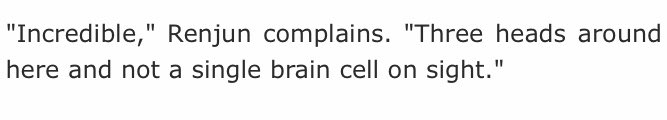 "Incredible," Renjun complains. "Three heads around here and not a single brain cell on sight."